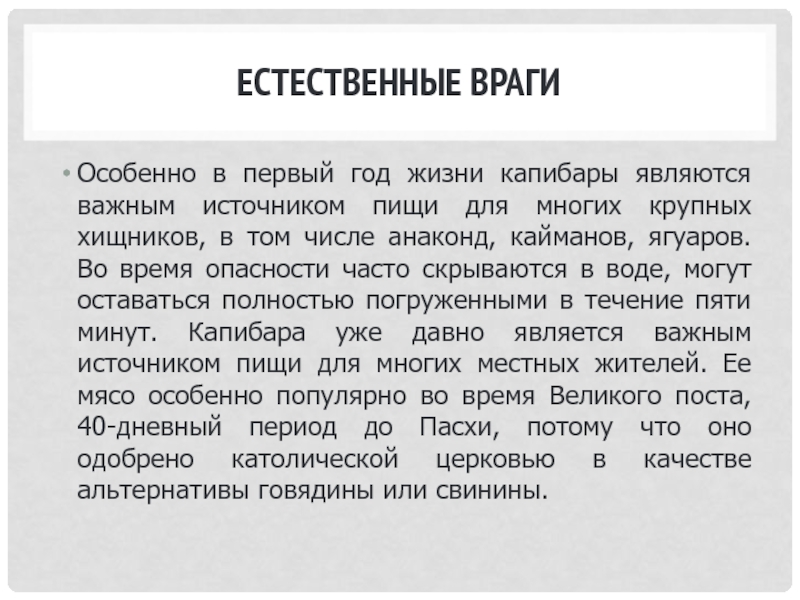 ЕСТЕСТВЕННЫЕ ВРАГИ

• Особенно в первый год жизни капибары являются важным источником пищи для многих крупных хищников, в том числе анаконд, кайманов, ягуаров. Во время опасности часто скрываются в воде, могут оставаться полностью погруженными в течение пяти минут. Капибара уже давно является важным источником пищи для многих местных жителей. Ее мясо особенно популярно во время Великого поста, 40-дневный период до Пасхи, потому что оно одобрено католической церковью в качестве альтернативы говядины или свинины.